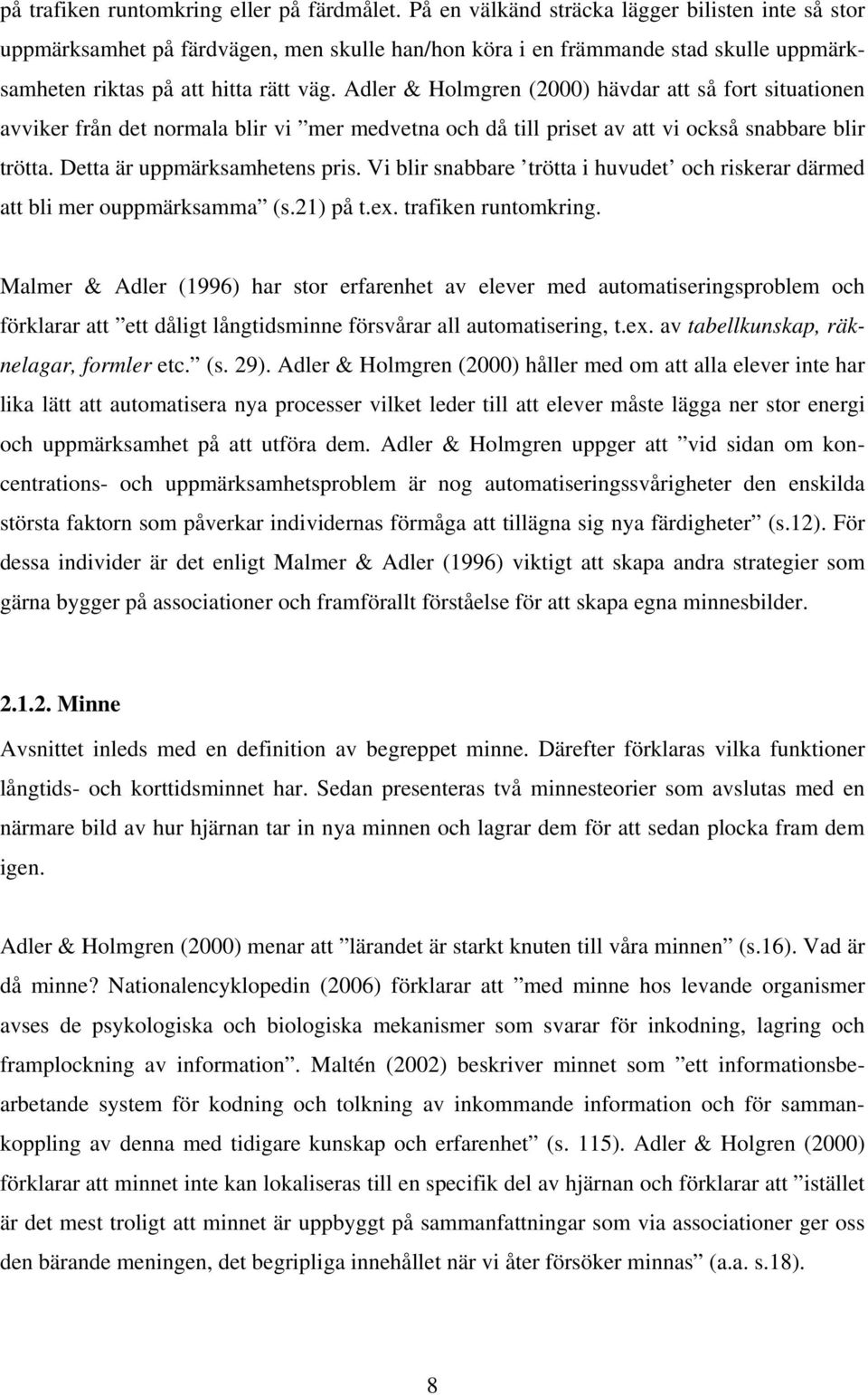 på trafiken runtomkring eller på färdmålet. På en välkänd sträcka lägger bilisten inte så stor uppmärksamhet på färdvägen, men skulle han/hon köra i en främmande stad skulle uppmärksamheten riktas på att hitta rätt väg. Adler & Holmgren (2000) hävdar att så fort situationen avviker från det normala blir vi ”mer medvetna och då till priset av att vi också snabbare blir trötta. Detta är uppmärksamhetens pris. Vi blir snabbare ’trötta i huvudet’ och riskerar därmed att bli mer ouppmärksamma” (s.21) på t.ex. trafiken runtomkring.

Malmer & Adler (1996) har stor erfarenhet av elever med automatiseringsproblem och förklarar att ”ett dåligt långtidsminne försvårar all automatisering, t.ex. av tabellkunskap, räknelagar, formler etc.” (s. 29). Adler & Holmgren (2000) håller med om att alla elever inte har lika lätt att automatisera nya processer vilket leder till att elever måste lägga ner stor energi och uppmärksamhet på att utföra dem. Adler & Holmgren uppger att ”vid sidan om koncentrations- och uppmärksamhetsproblem är nog automatiseringssvårigheter den enskilda största faktorn som påverkar individernas förmåga att tillägna sig nya färdigheter” (s.12). För dessa individer är det enligt Malmer & Adler (1996) viktigt att skapa andra strategier som gärna bygger på associationer och framförallt förståelse för att skapa egna minnesbilder.

2.1.2. Minne

Avsnittet inleds med en definition av begreppet minne. Därefter förklaras vilka funktioner långtids- och korttidsminnet har. Sedan presenteras två minnesteorier som avslutas med en närmare bild av hur hjärnan tar in nya minnen och lagrar dem för att sedan plocka fram dem igen.

Adler & Holmgren (2000) menar att ”lärandet är starkt knuten till våra minnen” (s.16). Vad är då minne? Nationalencyklopedin (2006) förklarar att ”med minne hos levande organismer avses de psykologiska och biologiska mekanismer som svarar för inkodning, lagring och framplockning av information”. Maltén (2002) beskriver minnet som ”ett informationsbearbetande system för kodning och tolkning av inkommande information och för sammankoppling av denna med tidigare kunskap och erfarenhet” (s. 115). Adler & Holgren (2000) förklarar att minnet inte kan lokaliseras till en specifik del av hjärnan och förklarar att ”istället är det mest troligt att minnet är uppbyggt på sammanfattningar som via associationer ger oss den bärande meningen, det begripliga innehållet när vi åter försöker minnas” (a.a. s.18).

8